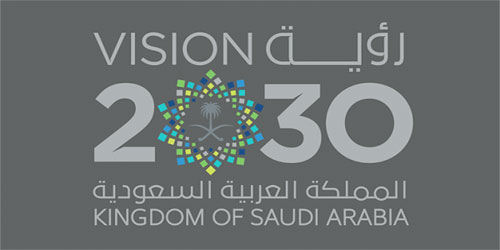 VISION رؤية
2030
المملكة العربية السعودية
KINGDOM OF SAUDI ARABIA